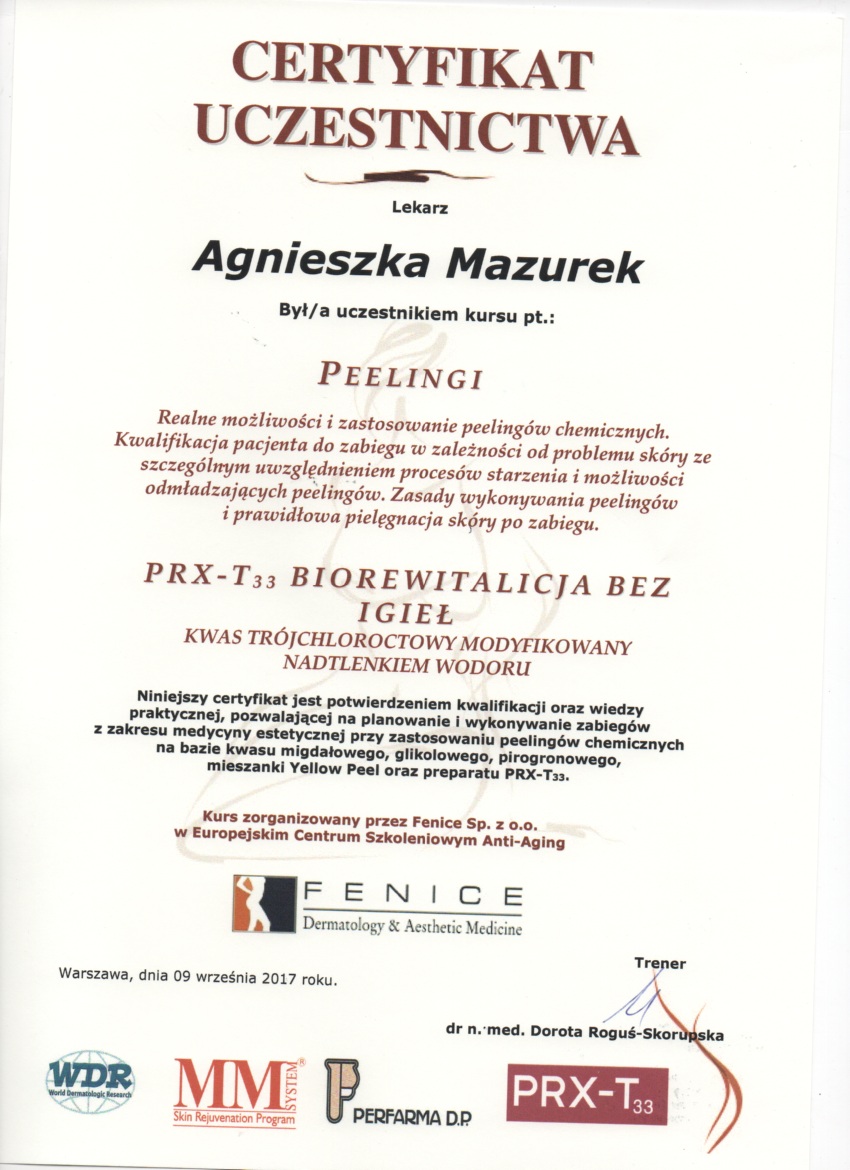 CERTYFIKAT UCZESTNICTWA

Lekarz

Agnieszka Mazurek

Był/a uczestnikiem kursu pt.:

PEELINGI

Realne możliwości i zastosowanie peelingów chemicznych. Kwalifikacja pacjenta do zabiegu w zależności od problemu skóry ze szczególnym uwzględnieniem procesów starzenia i możliwości odmładzających peelingów. Zasady wykonywania peelingów i prawidłowa pielęgnacja skóry po zabiegu.

PRX-T$_{33}$ BIOREWITALICJA BEZ IGIEŁ
KWAS TRÓJCHLOROCTOWY MODYFIKOWANY NADTLENKIEM WODORU

Niniejszy certyfikat jest potwierdzeniem kwalifikacji oraz wiedzy praktycznej, pozwalającej na planowanie i wykonywanie zabiegów z zakresu medycyny estetycznej przy zastosowaniu peelingów chemicznych na bazie kwasu migdałowego, glikolowego, pirogronowego, mieszanki Yellow Peel oraz preparatu PRX-T$_{33}$.

Kurs zorganizowany przez Fenice Sp. z o.o. w Europejskim Centrum Szkoleniowym Anti-Aging

FENICE
Dermatology & Aesthetic Medicine

Warszawa, dnia 09 września 2017 roku.

Trener

dr n. med. Dorota Roguś-Skorupska

WDR World Dermatologic Research

MM SYSTEM® Skin Rejuvenation Program

PERFARMA D.P.

PRX-T$_{33}$